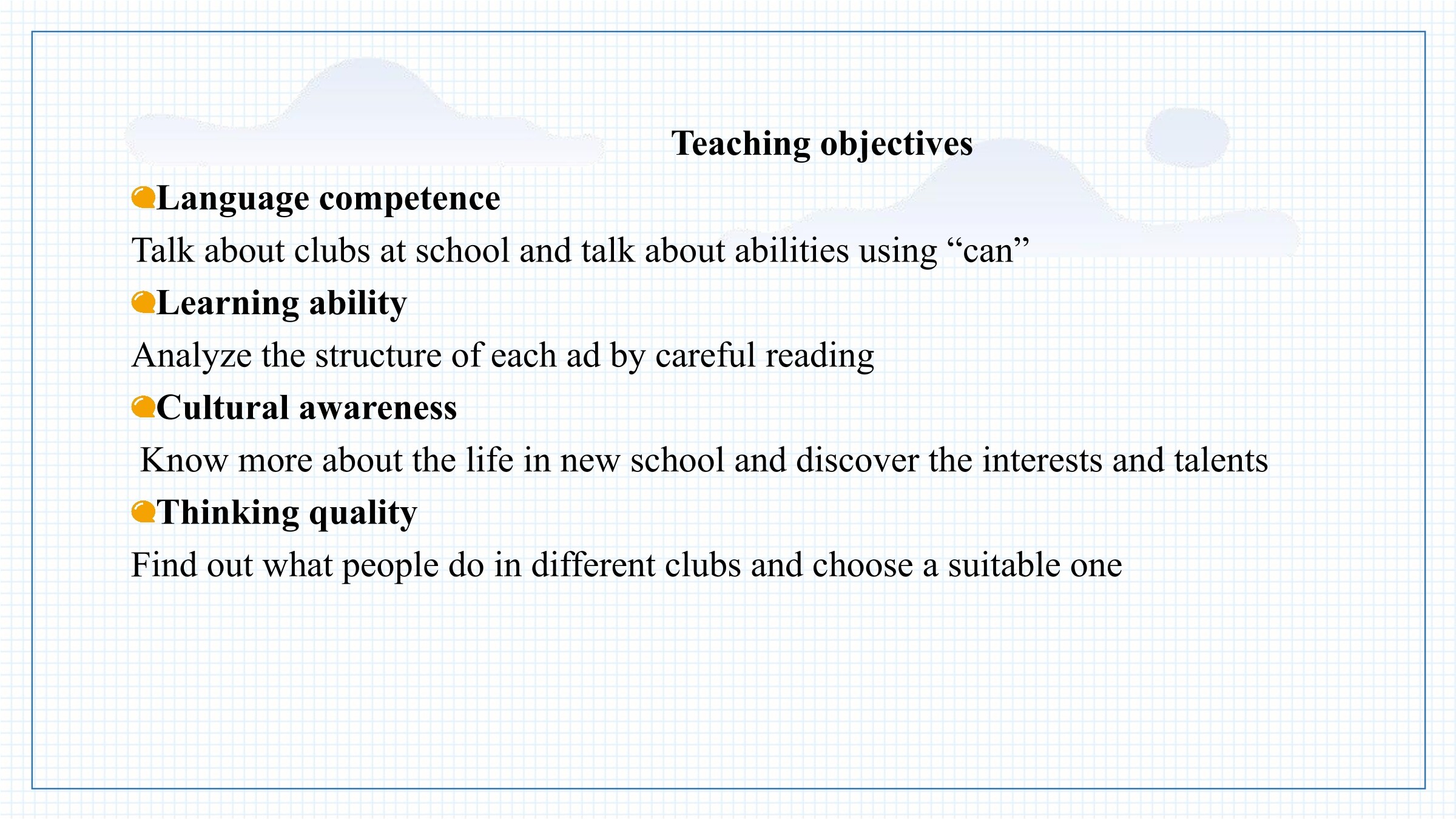 Teaching objectives

Language competence

Talk about clubs at school and talk about abilities using “can”

Learning ability

Analyze the structure of each ad by careful reading

Cultural awareness

Know more about the life in new school and discover the interests and talents

Thinking quality

Find out what people do in different clubs and choose a suitable one